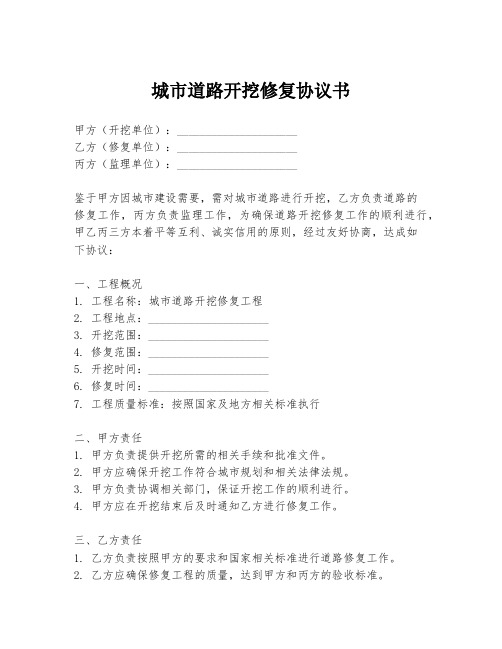 城市道路开挖修复协议书

甲方（开挖单位）：____________________
乙方（修复单位）：____________________
丙方（监理单位）：____________________

鉴于甲方因城市建设需要，需对城市道路进行开挖，乙方负责道路的修复工作，丙方负责监理工作，为确保道路开挖修复工作的顺利进行，甲乙丙三方本着平等互利、诚实信用的原则，经过友好协商，达成如下协议：

一、工程概况
1. 工程名称：城市道路开挖修复工程
2. 工程地点：____________________
3. 开挖范围：____________________
4. 修复范围：____________________
5. 开挖时间：____________________
6. 修复时间：____________________
7. 工程质量标准：按照国家及地方相关标准执行

二、甲方责任
1. 甲方负责提供开挖所需的相关手续和批准文件。
2. 甲方应确保开挖工作符合城市规划和相关法律法规。
3. 甲方负责协调相关部门，保证开挖工作的顺利进行。
4. 甲方应在开挖结束后及时通知乙方进行修复工作。

三、乙方责任
1. 乙方负责按照甲方的要求和国家相关标准进行道路修复工作。
2. 乙方应确保修复工程的质量，达到甲方和丙方的验收标准。